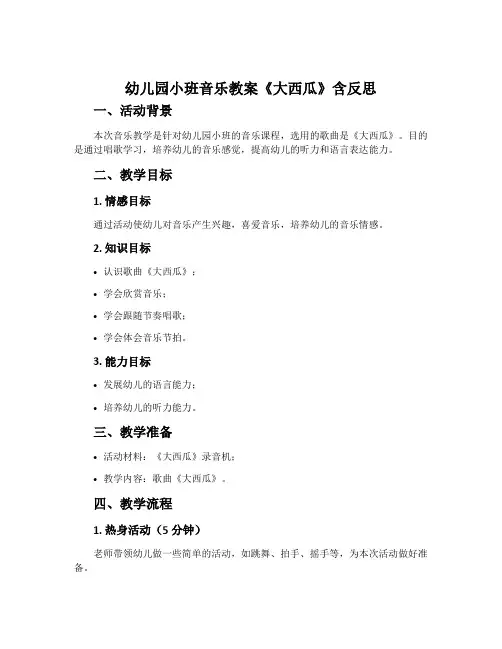 幼儿园小班音乐教案《大西瓜》含反思

一、活动背景

本次音乐教学是针对幼儿园小班的音乐课程，选用的歌曲是《大西瓜》。目的是通过唱歌学习，培养幼儿的音乐感觉，提高幼儿的听力和语言表达能力。

二、教学目标

1. 情感目标

通过活动使幼儿对音乐产生兴趣，喜爱音乐，培养幼儿的音乐情感。

2. 知识目标

• 认识歌曲《大西瓜》；
• 学会欣赏音乐；
• 学会跟随节奏唱歌；
• 学会体会音乐节拍。

3. 能力目标

• 发展幼儿的语言能力；
• 培养幼儿的听力能力。

三、教学准备

• 活动材料：《大西瓜》录音机；
• 教学内容：歌曲《大西瓜》。

四、教学流程

1. 热身活动（5 分钟）

老师带领幼儿做一些简单的活动，如跳舞、拍手、摇手等，为本次活动做好准备。